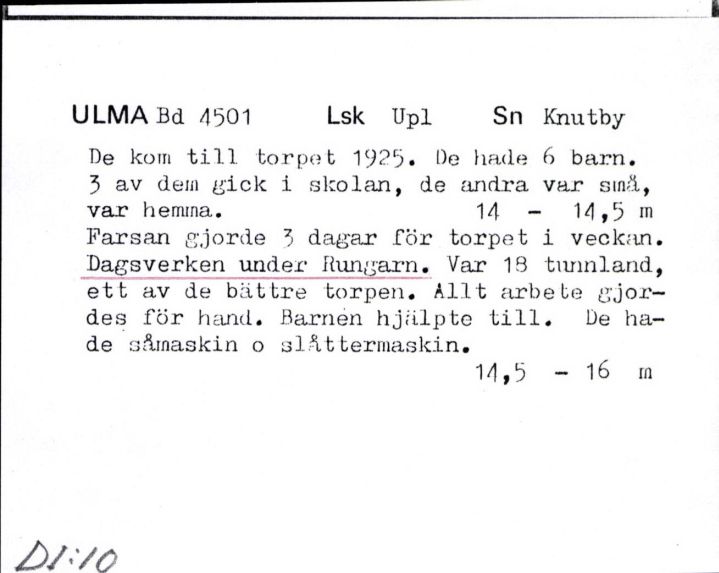 ULMA Bd 4501 Lsk Upl Sn Knutby

De kom till torpet 1925. De hade 6 barn. 3 av dem gick i skolan, de andra var små, var hemma. 14 - 14,5 m
Farsan gjorde 3 dagar för torpet i veckan. Dagsverken under Rungarn. Var 18 tunnland, ett av de bättre torpen. Allt arbete gjordes för hand. Barnen hjälpte till. De hade såmaskin o slåttermaskin.
14,5 - 16 m

DI:10